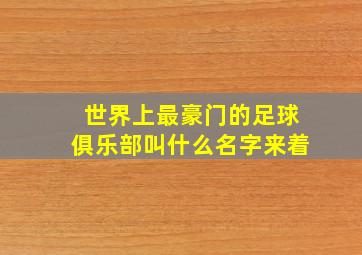 世界上最豪门的足球俱乐部叫什么名字来着